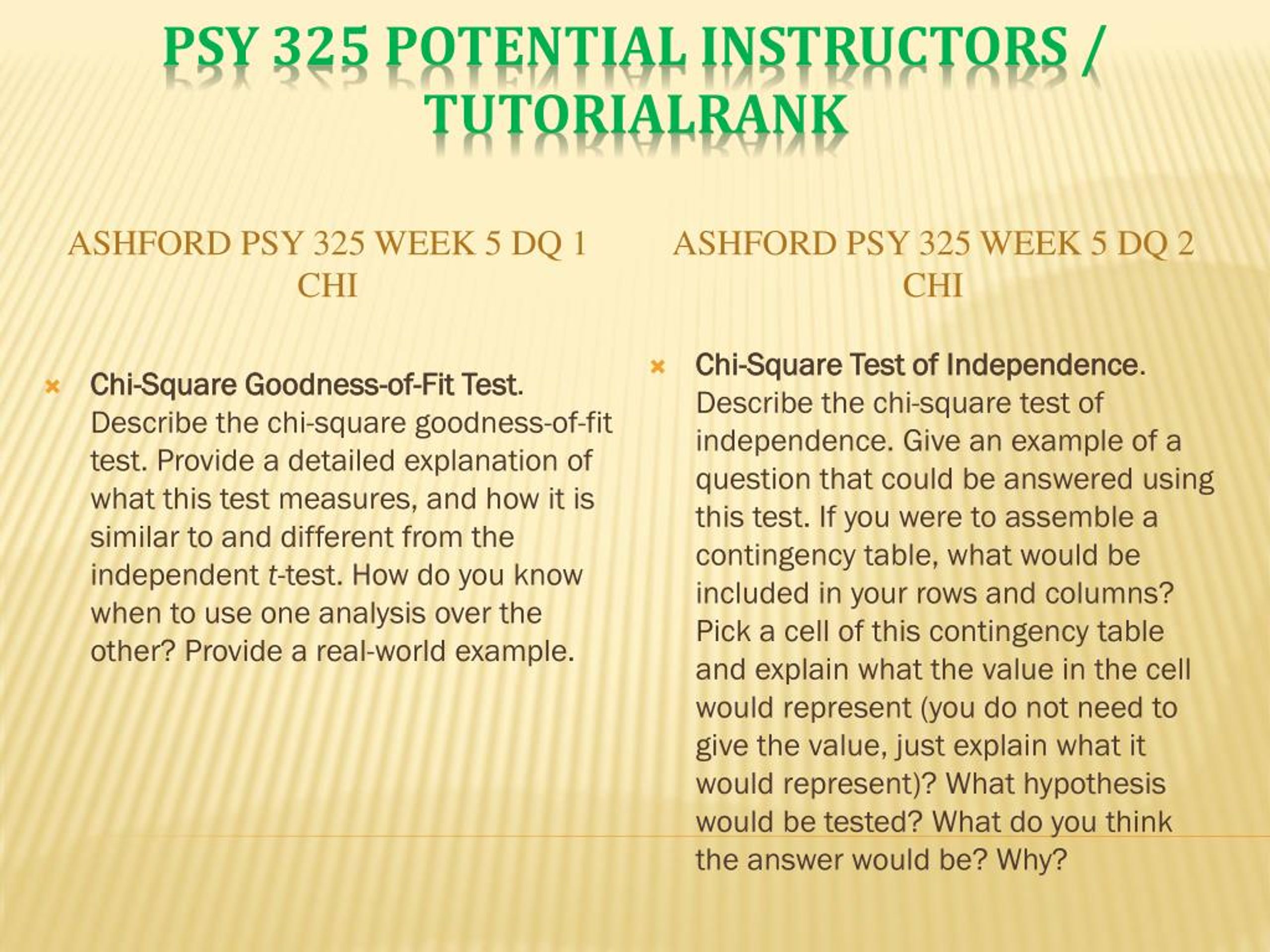 PSY 325 POTENTIAL INSTRUCTORS / TUTORIALRANK

ASHFORD PSY 325 WEEK 5 DQ 1 CHI

Chi-Square Goodness-of-Fit Test. Describe the chi-square goodness-of-fit test. Provide a detailed explanation of what this test measures, and how it is similar to and different from the independent t-test. How do you know when to use one analysis over the other? Provide a real-world example.

ASHFORD PSY 325 WEEK 5 DQ 2 CHI

Chi-Square Test of Independence. Describe the chi-square test of independence. Give an example of a question that could be answered using this test. If you were to assemble a contingency table, what would be included in your rows and columns? Pick a cell of this contingency table and explain what the value in the cell would represent (you do not need to give the value, just explain what it would represent)? What hypothesis would be tested? What do you think the answer would be? Why?